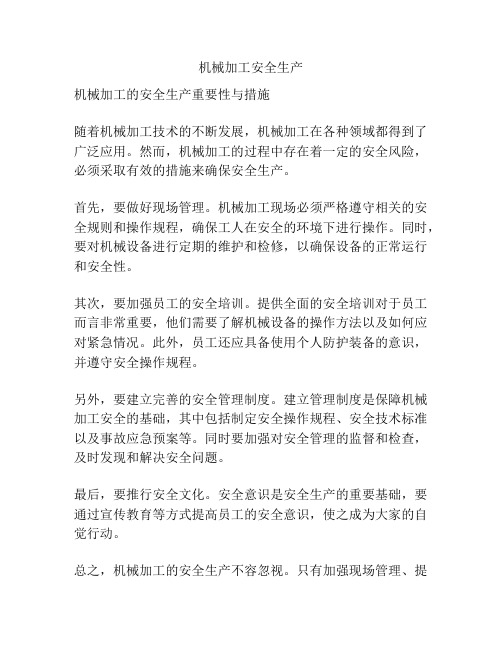 机械加工安全生产

机械加工的安全生产重要性与措施

随着机械加工技术的不断发展，机械加工在各种领域都得到了广泛应用。然而，机械加工的过程中存在着一定的安全风险，必须采取有效的措施来确保安全生产。

首先，要做好现场管理。机械加工现场必须严格遵守相关的安全规则和操作规程，确保工人在安全的环境下进行操作。同时，要对机械设备进行定期的维护和检修，以确保设备的正常运行和安全性。

其次，要加强员工的安全培训。提供全面的安全培训对于员工而言非常重要，他们需要了解机械设备的操作方法以及如何应对紧急情况。此外，员工还应具备使用个人防护装备的意识，并遵守安全操作规程。

另外，要建立完善的安全管理制度。建立管理制度是保障机械加工安全的基础，其中包括制定安全操作规程、安全技术标准以及事故应急预案等。同时要加强对安全管理的监督和检查，及时发现和解决安全问题。

最后，要推行安全文化。安全意识是安全生产的重要基础，要通过宣传教育等方式提高员工的安全意识，使之成为大家的自觉行动。

总之，机械加工的安全生产不容忽视。只有加强现场管理、提